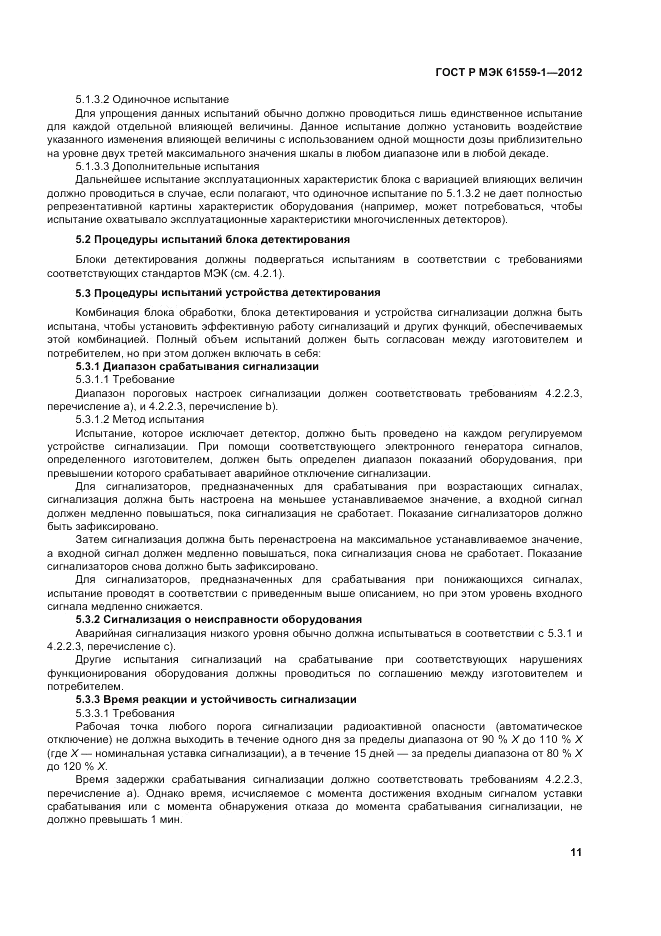 ГОСТ Р МЭК 61559-1—2012

5.1.3.2 Одиночное испытание

Для упрощения данных испытаний обычно должно проводиться лишь единственное испытание для каждой отдельной влияющей величины. Данное испытание должно установить воздействие указанного изменения влияющей величины с использованием одной мощности дозы приблизительно на уровне двух третей максимального значения шкалы в любом диапазоне или в любой декаде.

5.1.3.3 Дополнительные испытания

Дальнейшее испытание эксплуатационных характеристик блока с вариацией влияющих величин должно проводиться в случае, если полагают, что одиночное испытание по 5.1.3.2 не дает полностью репрезентативной картины характеристик оборудования (например, может потребоваться, чтобы испытание охватывало эксплуатационные характеристики многочисленных детекторов).

5.2 Процедуры испытаний блока детектирования

Блоки детектирования должны подвергаться испытаниям в соответствии с требованиями соответствующих стандартов МЭК (см. 4.2.1).

5.3 Процедуры испытаний устройства детектирования

Комбинация блока обработки, блока детектирования и устройства сигнализации должна быть испытана, чтобы установить эффективную работу сигнализаций и других функций, обеспечиваемых этой комбинацией. Полный объем испытаний должен быть согласован между изготовителем и потребителем, но при этом должен включать в себя:

5.3.1 Диапазон срабатывания сигнализации

5.3.1.1 Требование

Диапазон пороговых настроек сигнализации должен соответствовать требованиям 4.2.2.3, перечисление а), и 4.2.2.3, перечисление b).

5.3.1.2 Метод испытания

Испытание, которое исключает детектор, должно быть проведено на каждом регулируемом устройстве сигнализации. При помощи соответствующего электронного генератора сигналов, определенного изготовителем, должен быть определен диапазон показаний оборудования, при превышении которого срабатывает аварийное отключение сигнализации.

Для сигнализаторов, предназначенных для срабатывания при возрастающих сигналах, сигнализация должна быть настроена на меньшее устанавливаемое значение, а входной сигнал должен медленно повышаться, пока сигнализация не сработает. Показание сигнализаторов должно быть зафиксировано.

Затем сигнализация должна быть перенастроена на максимальное устанавливаемое значение, а входной сигнал должен медленно повышаться, пока сигнализация снова не сработает. Показание сигнализаторов снова должно быть зафиксировано.

Для сигнализаторов, предназначенных для срабатывания при понижающихся сигналах, испытание проводят в соответствии с приведенным выше описанием, но при этом уровень входного сигнала медленно снижается.

5.3.2 Сигнализация о неисправности оборудования

Аварийная сигнализация низкого уровня обычно должна испытываться в соответствии с 5.3.1 и 4.2.2.3, перечисление с).

Другие испытания сигнализаций на срабатывание при соответствующих нарушениях функционирования оборудования должны проводиться по соглашению между изготовителем и потребителем.

5.3.3 Время реакции и устойчивость сигнализации

5.3.3.1 Требования

Рабочая точка любого порога сигнализации радиоактивной опасности (автоматическое отключение) не должна выходить в течение одного дня за пределы диапазона от 90 % $X$ до 110 % $X$ (где $X$ — номинальная уставка сигнализации), а в течение 15 дней — за пределы диапазона от 80 % $X$ до 120 % $X$.

Время задержки срабатывания сигнализации должно соответствовать требованиям 4.2.2.3, перечисление а). Однако время, исчисляемое с момента достижения входным сигналом уставки срабатывания или с момента обнаружения отказа до момента срабатывания сигнализации, не должно превышать 1 мин.

11